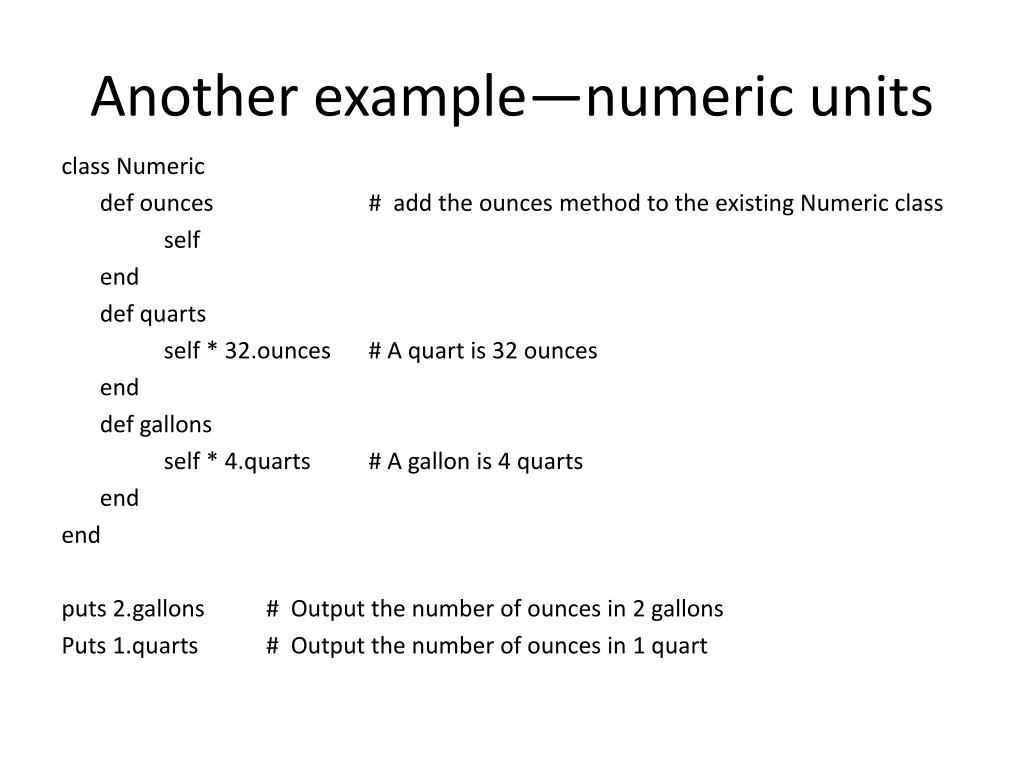 Another example—numeric units

class Numeric
def ounces # add the ounces method to the existing Numeric class
self
end
def quarts
self * 32.ounces # A quart is 32 ounces
end
def gallons
self * 4.quarts # A gallon is 4 quarts
end
end

puts 2.gallons # Output the number of ounces in 2 gallons
Puts 1.quarts # Output the number of ounces in 1 quart